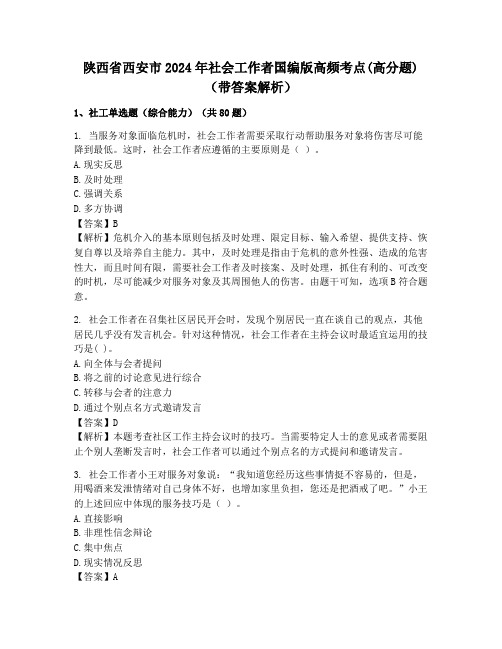 陕西省西安市2024年社会工作者国编版高频考点(高分题)（带答案解析）

1、社工单选题（综合能力）（共80题）

1. 当服务对象面临危机时，社会工作者需要采取行动帮助服务对象将伤害尽可能降到最低。这时，社会工作者应遵循的主要原则是（ ）。
A. 现实反思
B. 及时处理
C. 强调关系
D. 多方协调
【答案】B
【解析】危机介入的基本原则包括及时处理、限定目标、输入希望、提供支持、恢复自尊以及培养自主能力。其中，及时处理是指由于危机的意外性强、造成的危害性大，而且时间有限，需要社会工作者及时接案、及时处理，抓住有利的、可改变的时机，尽可能减少对服务对象及其周围他人的伤害。由题干可知，选项B符合题意。

2. 社会工作者在召集社区居民开会时，发现个别居民一直在谈自己的观点，其他居民几乎没有发言机会。针对这种情况，社会工作者在主持会议时最适宜运用的技巧是( )。
A. 向全体与会者提问
B. 将之前的讨论意见进行综合
C. 转移与会者的注意力
D. 通过个别点名方式邀请发言
【答案】D
【解析】本题考查社区工作主持会议时的技巧。当需要特定人士的意见或者需要阻止个别人垄断发言时，社会工作者可以通过个别点名的方式提问和邀请发言。

3. 社会工作者小王对服务对象说：“我知道您经历这些事情挺不容易的，但是，用喝酒来发泄情绪对自己身体不好，也增加家里负担，您还是把酒戒了吧。”小王的上述回应中体现的服务技巧是（ ）。
A. 直接影响
B. 非理性信念辩论
C. 集中焦点
D. 现实情况反思
【答案】A